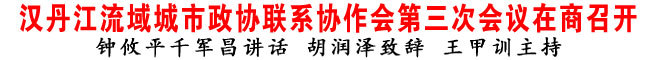 汉丹江流域城市政协联系协作会第三次会议在商召开
钟攸平千军昌讲话 胡润泽致辞 王甲训主持